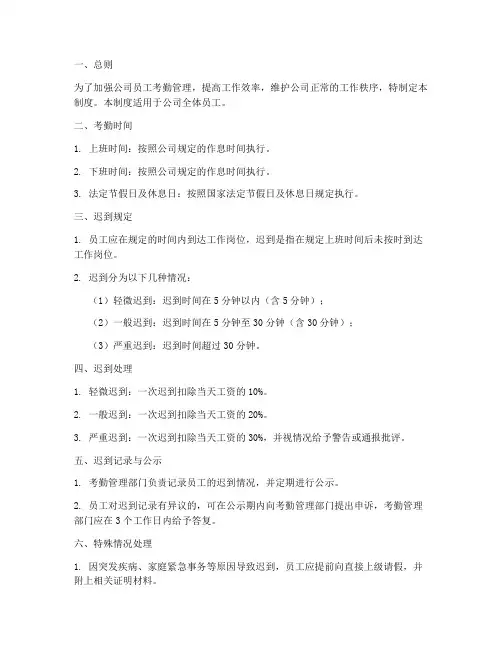 一、总则

为了加强公司员工考勤管理，提高工作效率，维护公司正常的工作秩序，特制定本制度。本制度适用于公司全体员工。

二、考勤时间

1. 上班时间：按照公司规定的作息时间执行。

2. 下班时间：按照公司规定的作息时间执行。

3. 法定节假日及休息日：按照国家法定节假日及休息日规定执行。

三、迟到规定

1. 员工应在规定的时间内到达工作岗位，迟到是指在规定上班时间后未按时到达工作岗位。

2. 迟到分为以下几种情况：

（1）轻微迟到：迟到时间在 5 分钟以内（含 5 分钟）；

（2）一般迟到：迟到时间在 5 分钟至 30 分钟（含 30 分钟）；

（3）严重迟到：迟到时间超过 30 分钟。

四、迟到处理

1. 轻微迟到：一次迟到扣除当天工资的 10%。

2. 一般迟到：一次迟到扣除当天工资的 20%。

3. 严重迟到：一次迟到扣除当天工资的 30%，并视情况给予警告或通报批评。

五、迟到记录与公示

1. 考勤管理部门负责记录员工的迟到情况，并定期进行公示。

2. 员工对迟到记录有异议的，可在公示期内向考勤管理部门提出申诉，考勤管理部门应在 3 个工作日内给予答复。

六、特殊情况处理

1. 因突发疾病、家庭紧急事务等原因导致迟到，员工应提前向直接上级请假，并附上相关证明材料。